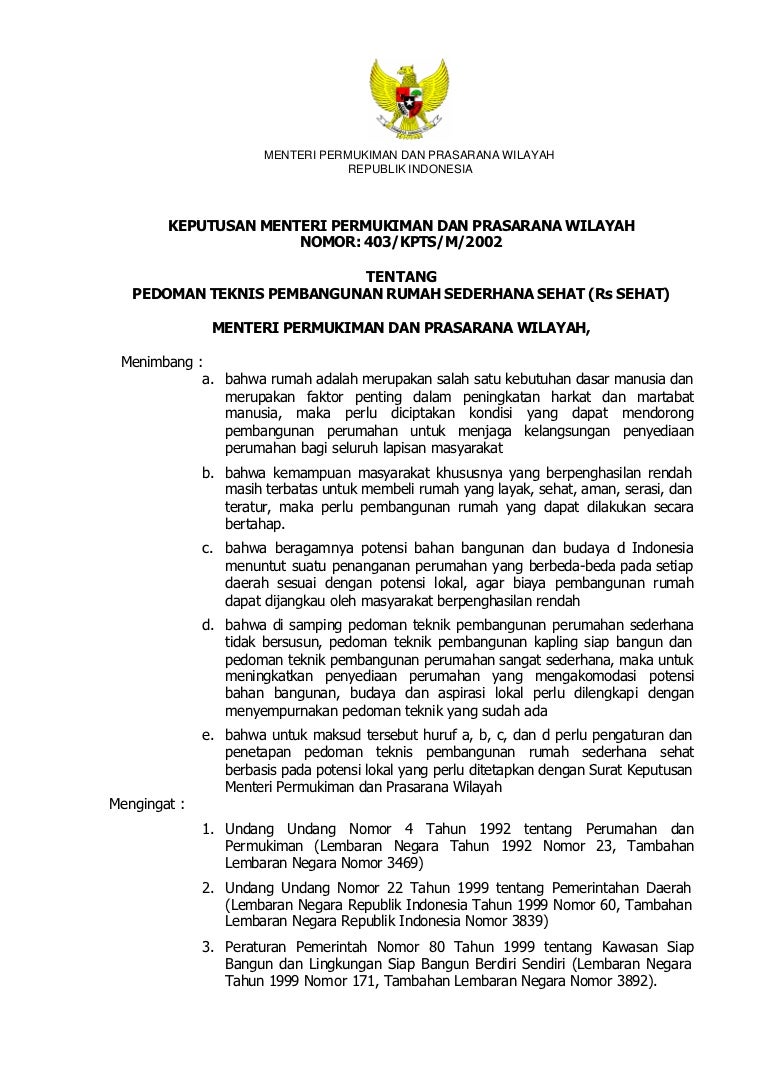 MENTERI PERMUKIMAN DAN PRASARANA WILAYAH
REPUBLIK INDONESIA

KEPUTUSAN MENTERI PERMUKIMAN DAN PRASARANA WILAYAH
NOMOR: 403/KPTS/M/2002

TENTANG
PEDOMAN TEKNIS PEMBANGUNAN RUMAH SEDERHANA SEHAT (Rs SEHAT)

MENTERI PERMUKIMAN DAN PRASARANA WILAYAH,

Menimbang :
a. bahwa rumah adalah merupakan salah satu kebutuhan dasar manusia dan merupakan faktor penting dalam peningkatan harkat dan martabat manusia, maka perlu diciptakan kondisi yang dapat mendorong pembangunan perumahan untuk menjaga kelangsungan penyediaan perumahan bagi seluruh lapisan masyarakat

b. bahwa kemampuan masyarakat khususnya yang berpenghasilan rendah masih terbatas untuk membeli rumah yang layak, sehat, aman, serasi, dan teratur, maka perlu pembangunan rumah yang dapat dilakukan secara bertahap.

c. bahwa beragamnya potensi bahan bangunan dan budaya d Indonesia menuntut suatu penanganan perumahan yang berbeda-beda pada setiap daerah sesuai dengan potensi lokal, agar biaya pembangunan rumah dapat dijangkau oleh masyarakat berpenghasilan rendah

d. bahwa di samping pedoman teknik pembangunan perumahan sederhana tidak bersusun, pedoman teknik pembangunan kapling siap bangun dan pedoman teknik pembangunan perumahan sangat sederhana, maka untuk meningkatkan penyediaan perumahan yang mengakomodasi potensi bahan bangunan, budaya dan aspirasi lokal perlu dilengkapi dengan menyempurnakan pedoman teknik yang sudah ada

e. bahwa untuk maksud tersebut huruf a, b, c, dan d perlu pengaturan dan penetapan pedoman teknis pembangunan rumah sederhana sehat berbasis pada potensi lokal yang perlu ditetapkan dengan Surat Keputusan Menteri Permukiman dan Prasarana Wilayah

Mengingat :
1. Undang Undang Nomor 4 Tahun 1992 tentang Perumahan dan Permukiman (Lembaran Negara Tahun 1992 Nomor 23, Tambahan Lembaran Negara Nomor 3469)

2. Undang Undang Nomor 22 Tahun 1999 tentang Pemerintahan Daerah (Lembaran Negara Republik Indonesia Tahun 1999 Nomor 60, Tambahan Lembaran Negara Republik Indonesia Nomor 3839)

3. Peraturan Pemerintah Nomor 80 Tahun 1999 tentang Kawasan Siap Bangun dan Lingkungan Siap Bangun Berdiri Sendiri (Lembaran Negara Tahun 1999 Nomor 171, Tambahan Lembaran Negara Nomor 3892).